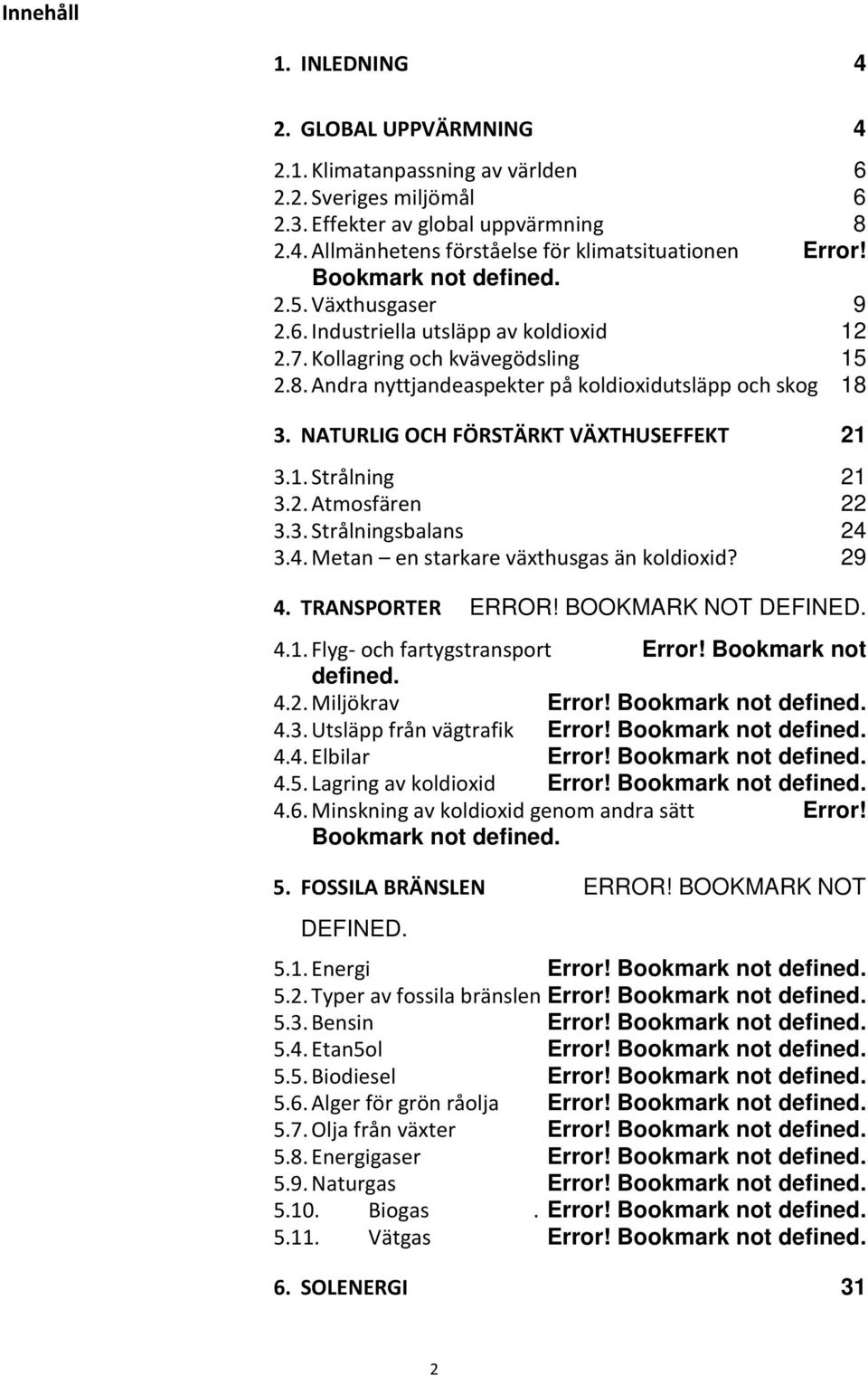 Innehåll

1. INLEDNING 4

2. GLOBAL UPPVÄRMNING 4

2.1. Klimatanpassning av världen 6
2.2. Sveriges miljömål 6
2.3. Effekter av global uppvärmning 8
2.4. Allmänhetens förståelse för klimatsituationen Error! Bookmark not defined.
2.5. Växthusgaser 9
2.6. Industriella utsläpp av koldioxid 12
2.7. Kollagring och kvävegödsling 15
2.8. Andra nyttjandeaspekter på koldioxidutsläpp och skog 18

3. NATURLIG OCH FÖRSTÄRKT VÄXTHUSEFFEKT 21

3.1. Strålning 21
3.2. Atmosfären 22
3.3. Strålningsbalans 24
3.4. Metan – en starkare växthusgas än koldioxid? 29

4. TRANSPORTER ERROR! BOOKMARK NOT DEFINED.

4.1. Flyg- och fartygstransport Error! Bookmark not defined.
4.2. Miljökrav Error! Bookmark not defined.
4.3. Utsläpp från vägtrafik Error! Bookmark not defined.
4.4. Elbilar Error! Bookmark not defined.
4.5. Lagring av koldioxid Error! Bookmark not defined.
4.6. Minskning av koldioxid genom andra sätt Error! Bookmark not defined.

5. FOSSILA BRÄNSLEN ERROR! BOOKMARK NOT DEFINED.

5.1. Energi Error! Bookmark not defined.
5.2. Typer av fossila bränslen Error! Bookmark not defined.
5.3. Bensin Error! Bookmark not defined.
5.4. Etan5ol Error! Bookmark not defined.
5.5. Biodiesel Error! Bookmark not defined.
5.6. Alger för grön råolja Error! Bookmark not defined.
5.7. Olja från växter Error! Bookmark not defined.
5.8. Energigaser Error! Bookmark not defined.
5.9. Naturgas Error! Bookmark not defined.
5.10. Biogas . Error! Bookmark not defined.
5.11. Vätgas Error! Bookmark not defined.

6. SOLENERGI 31

2